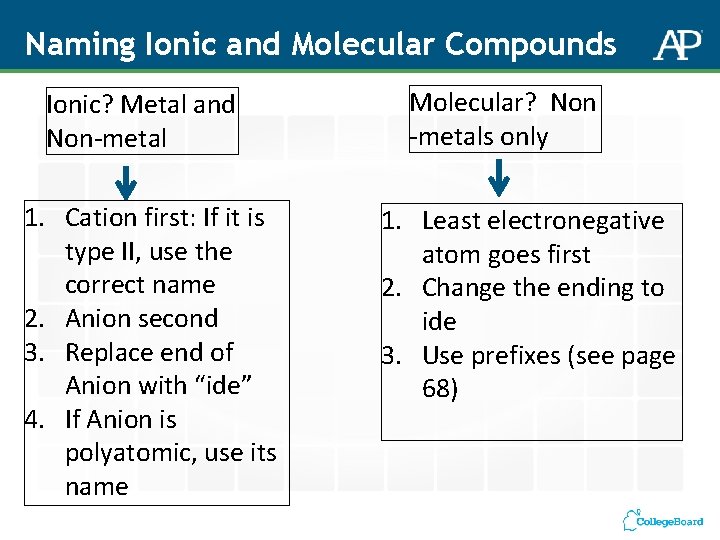 Naming Ionic and Molecular Compounds

AP

Ionic? Metal and Non-metal

1. Cation first: If it is type II, use the correct name
2. Anion second
3. Replace end of Anion with “ide”
4. If Anion is polyatomic, use its name

Molecular? Non -metals only

1. Least electronegative atom goes first
2. Change the ending to ide
3. Use prefixes (see page 68)

CollegeBoard